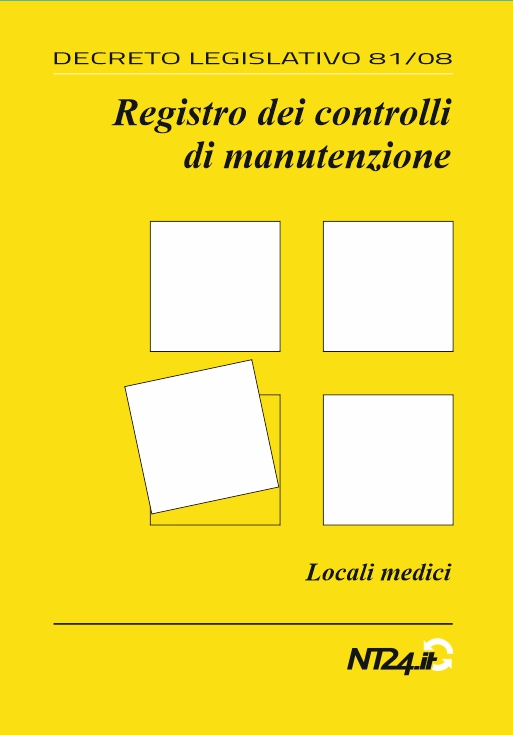 DECRETO LEGISLATIVO 81/08

Registro dei controlli
di manutenzione

Locali medici

NT24.it